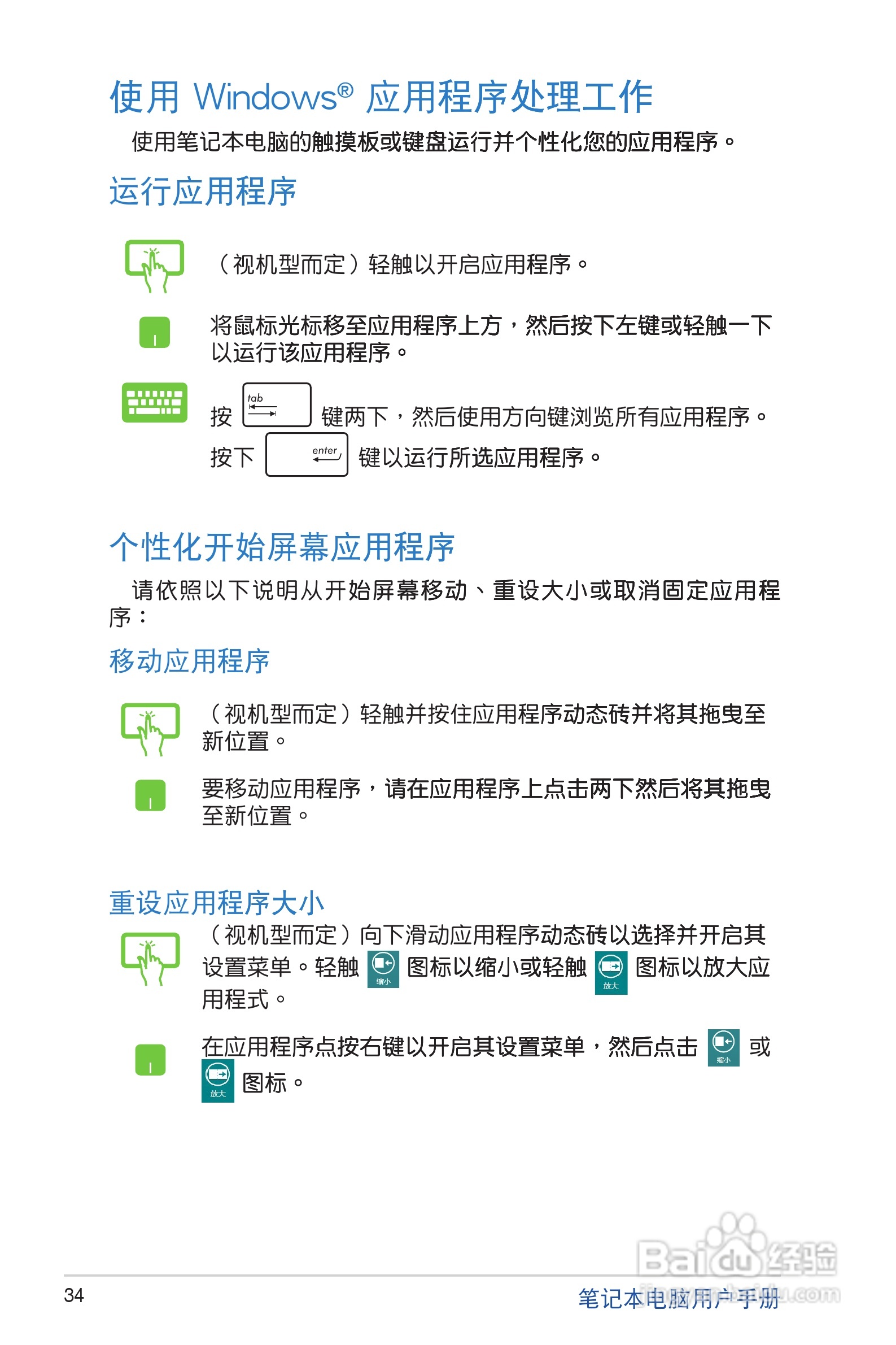 使用 Windows® 应用程序处理工作

使用笔记本电脑的触摸板或键盘运行并个性化您的应用程序。

运行应用程序

（视机型而定）轻触以开启应用程序。

将鼠标光标移至应用程序上方，然后按下左键或轻触一下以运行该应用程序。

按 tab 键两下，然后使用方向键浏览所有应用程序。

按下 enter 键以运行所选应用程序。

个性化开始屏幕应用程序

请依照以下说明从开始屏幕移动、重设大小或取消固定应用程序：

移动应用程序

（视机型而定）轻触并按住应用程序动态砖并将其拖曳至新位置。

要移动应用程序，请在应用程序上点击两下然后将其拖曳至新位置。

重设应用程序大小

（视机型而定）向下滑动应用程序动态砖以选择并开启其设置菜单。轻触 缩小 图标以缩小或轻触 放大 图标以放大应用程式。

在应用程序点按右键以开启其设置菜单，然后点击 缩小 或 放大 图标。

Baidu经验
jingyan.baidu.com

34

笔记本电脑用户手册